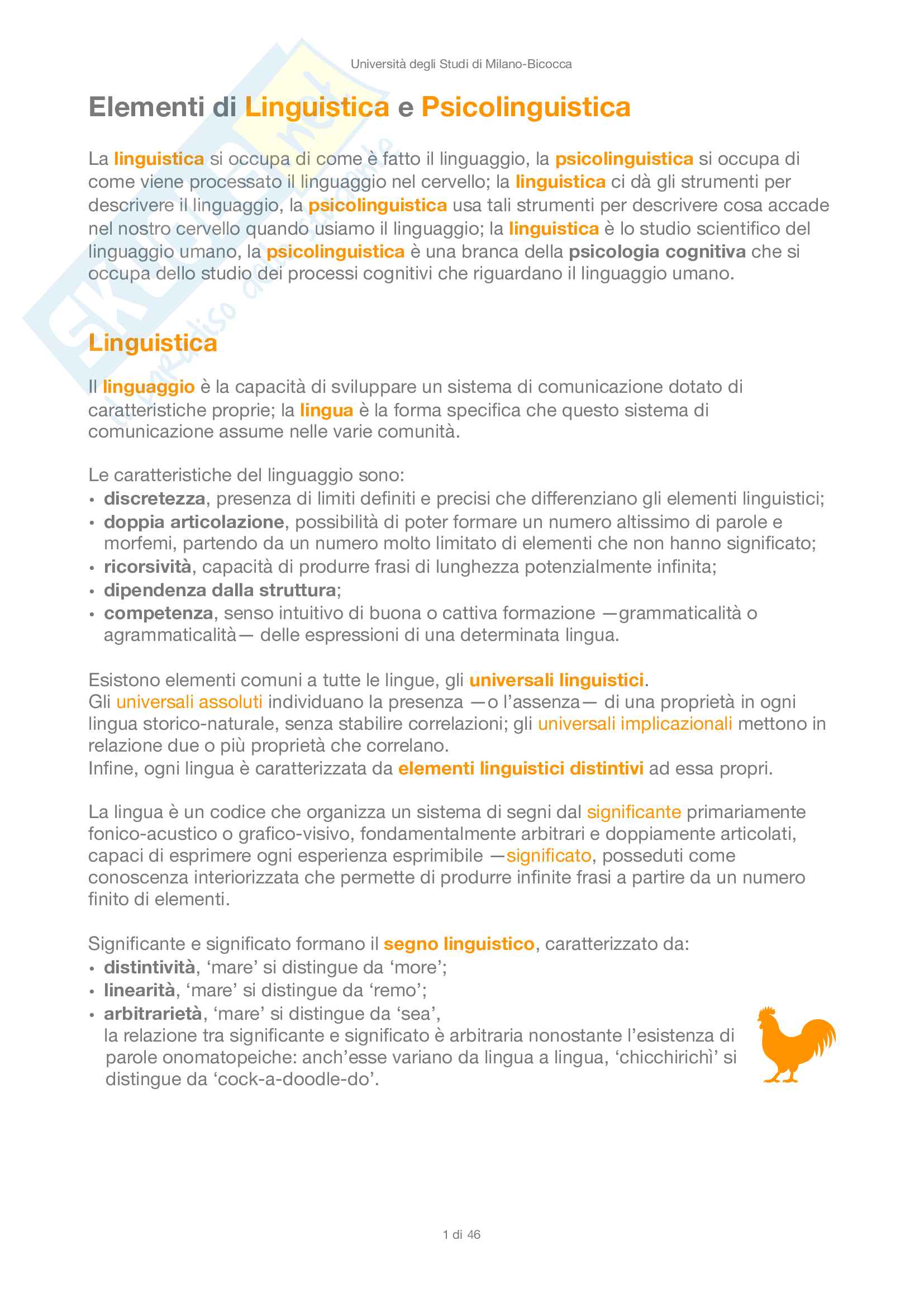 Università degli Studi di Milano-Bicocca

Elementi di Linguistica e Psicolinguistica

La linguistica si occupa di come è fatto il linguaggio, la psicolinguistica si occupa di come viene processato il linguaggio nel cervello; la linguistica ci dà gli strumenti per descrivere il linguaggio, la psicolinguistica usa tali strumenti per descrivere cosa accade nel nostro cervello quando usiamo il linguaggio; la linguistica è lo studio scientifico del linguaggio umano, la psicolinguistica è una branca della psicologia cognitiva che si occupa dello studio dei processi cognitivi che riguardano il linguaggio umano.

Linguistica

Il linguaggio è la capacità di sviluppare un sistema di comunicazione dotato di caratteristiche proprie; la lingua è la forma specifica che questo sistema di comunicazione assume nelle varie comunità.

Le caratteristiche del linguaggio sono:
• discretezza, presenza di limiti definiti e precisi che differenziano gli elementi linguistici;
• doppia articolazione, possibilità di poter formare un numero altissimo di parole e morfemi, partendo da un numero molto limitato di elementi che non hanno significato;
• ricorsività, capacità di produrre frasi di lunghezza potenzialmente infinita;
• dipendenza dalla struttura;
• competenza, senso intuitivo di buona o cattiva formazione —grammaticalità o agrammaticalità— delle espressioni di una determinata lingua.

Esistono elementi comuni a tutte le lingue, gli universali linguistici.
Gli universali assoluti individuano la presenza —o l'assenza— di una proprietà in ogni lingua storico-naturale, senza stabilire correlazioni; gli universali implicazionali mettono in relazione due o più proprietà che correlano.
Infine, ogni lingua è caratterizzata da elementi linguistici distintivi ad essa propri.

La lingua è un codice che organizza un sistema di segni dal significante primariamente fonico-acustico o grafico-visivo, fondamentalmente arbitrari e doppiamente articolati, capaci di esprimere ogni esperienza esprimibile —significato, posseduti come conoscenza interiorizzata che permette di produrre infinite frasi a partire da un numero finito di elementi.

Significante e significato formano il segno linguistico, caratterizzato da:
• distintività, 'mare' si distingue da 'more';
• linearità, 'mare' si distingue da 'remo';
• arbitrarietà, 'mare' si distingue da 'sea', la relazione tra significante e significato è arbitraria nonostante l'esistenza di parole onomatopeiche: anch'esse variano da lingua a lingua, 'chicchirichì' si distingue da 'cock-a-doodle-do'.

1 di 46